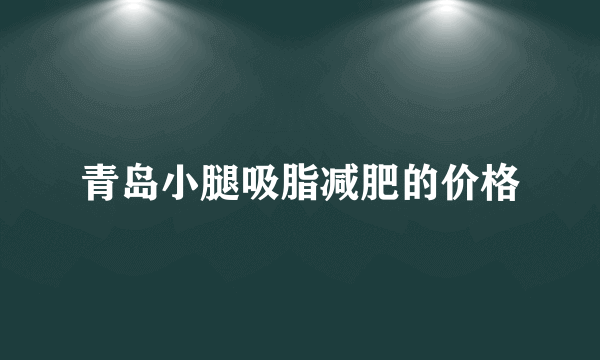 青岛小腿吸脂减肥的价格